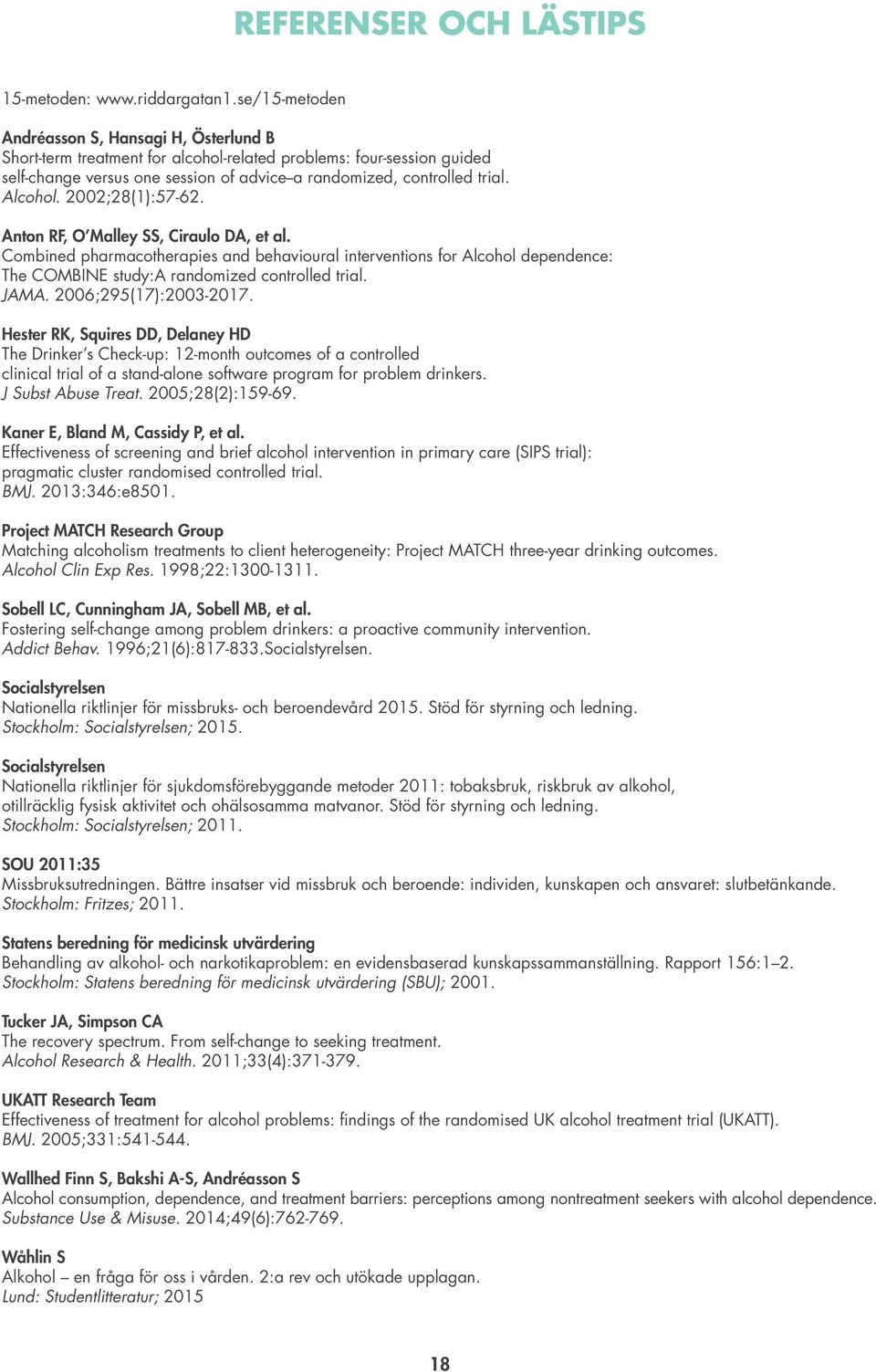 REFERENSER OCH LÄSTIPS

15-metoden: www.riddargatan1.se/15-metoden

Andréasson S, Hansagi H, Österlund B
Short-term treatment for alcohol-related problems: four-session guided self-change versus one session of advice–a randomized, controlled trial.
Alcohol. 2002;28(1):57-62.

Anton RF, O'Malley SS, Ciraulo DA, et al.
Combined pharmacotherapies and behavioural interventions for Alcohol dependence: The COMBINE study:A randomized controlled trial.
JAMA. 2006;295(17):2003-2017.

Hester RK, Squires DD, Delaney HD
The Drinker's Check-up: 12-month outcomes of a controlled clinical trial of a stand-alone software program for problem drinkers.
J Subst Abuse Treat. 2005;28(2):159-69.

Kaner E, Bland M, Cassidy P, et al.
Effectiveness of screening and brief alcohol intervention in primary care (SIPS trial): pragmatic cluster randomised controlled trial.
BMJ. 2013:346:e8501.

Project MATCH Research Group
Matching alcoholism treatments to client heterogeneity: Project MATCH three-year drinking outcomes.
Alcohol Clin Exp Res. 1998;22:1300-1311.

Sobell LC, Cunningham JA, Sobell MB, et al.
Fostering self-change among problem drinkers: a proactive community intervention.
Addict Behav. 1996;21(6):817-833.Socialstyrelsen.

Socialstyrelsen
Nationella riktlinjer för missbruks- och beroendevård 2015. Stöd för styrning och ledning.
Stockholm: Socialstyrelsen; 2015.

Socialstyrelsen
Nationella riktlinjer för sjukdomsförebyggande metoder 2011: tobaksbruk, riskbruk av alkohol, otillräcklig fysisk aktivitet och ohälsosamma matvanor. Stöd för styrning och ledning.
Stockholm: Socialstyrelsen; 2011.

SOU 2011:35
Missbruksutredningen. Bättre insatser vid missbruk och beroende: individen, kunskapen och ansvaret: slutbetänkande.
Stockholm: Fritzes; 2011.

Statens beredning för medicinsk utvärdering
Behandling av alkohol- och narkotikaproblem: en evidensbaserad kunskapssammanställning. Rapport 156:1–2.
Stockholm: Statens beredning för medicinsk utvärdering (SBU); 2001.

Tucker JA, Simpson CA
The recovery spectrum. From self-change to seeking treatment.
Alcohol Research & Health. 2011;33(4):371-379.

UKATT Research Team
Effectiveness of treatment for alcohol problems: findings of the randomised UK alcohol treatment trial (UKATT).
BMJ. 2005;331:541-544.

Wallhed Finn S, Bakshi A-S, Andréasson S
Alcohol consumption, dependence, and treatment barriers: perceptions among nontreatment seekers with alcohol dependence.
Substance Use & Misuse. 2014;49(6):762-769.

Wåhlin S
Alkohol – en fråga för oss i vården. 2:a rev och utökade upplagan.
Lund: Studentlitteratur; 2015

18